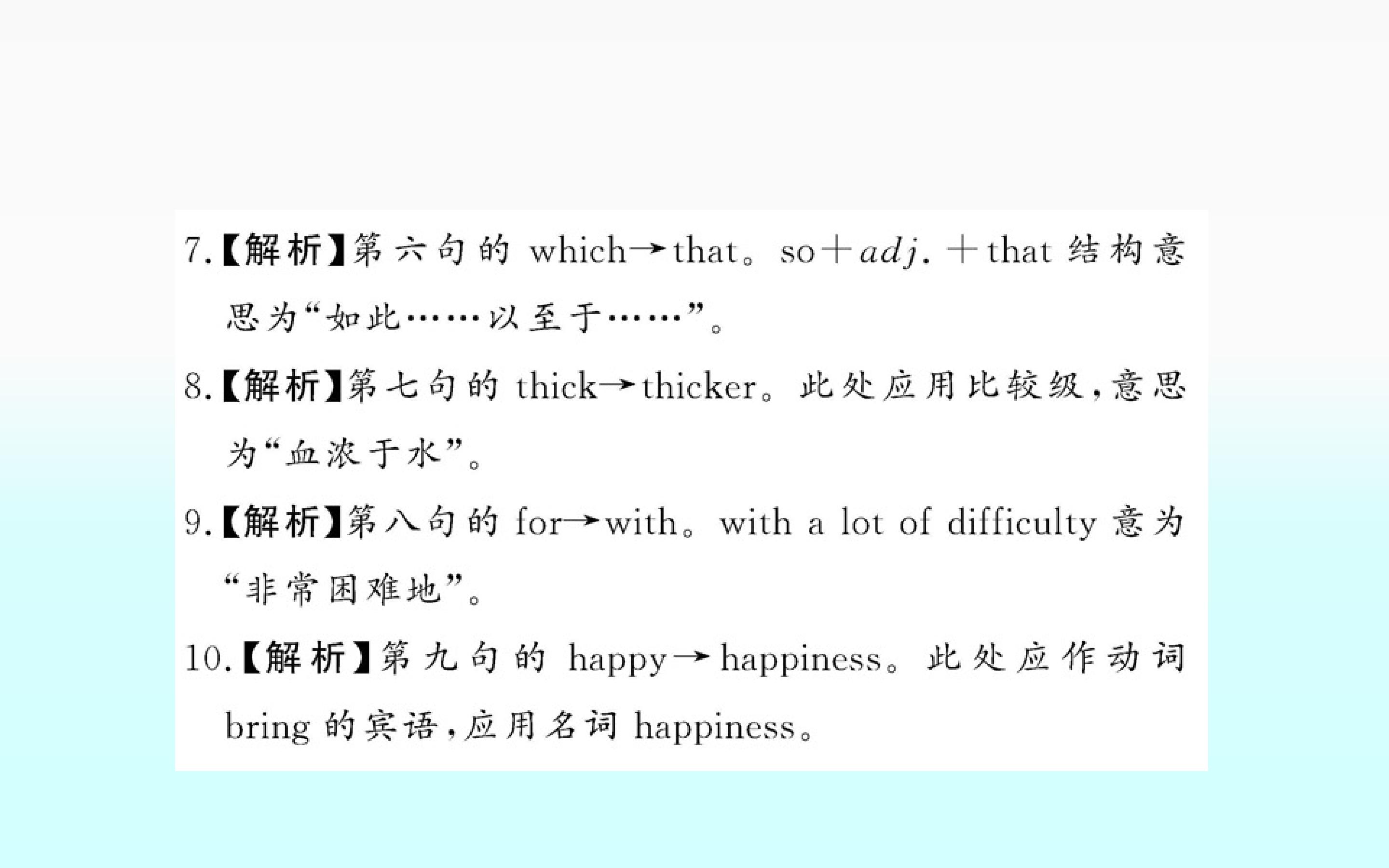 7.【解析】第六句的which→that。so+adj.+that结构意思为“如此……以至于……”。

8.【解析】第七句的thick→thicker。此处应用比较级,意思为“血浓于水”。

9.【解析】第八句的for→with。with a lot of difficulty意为“非常困难地”。

10.【解析】第九句的happy→happiness。此处应作动词bring的宾语,应用名词happiness。